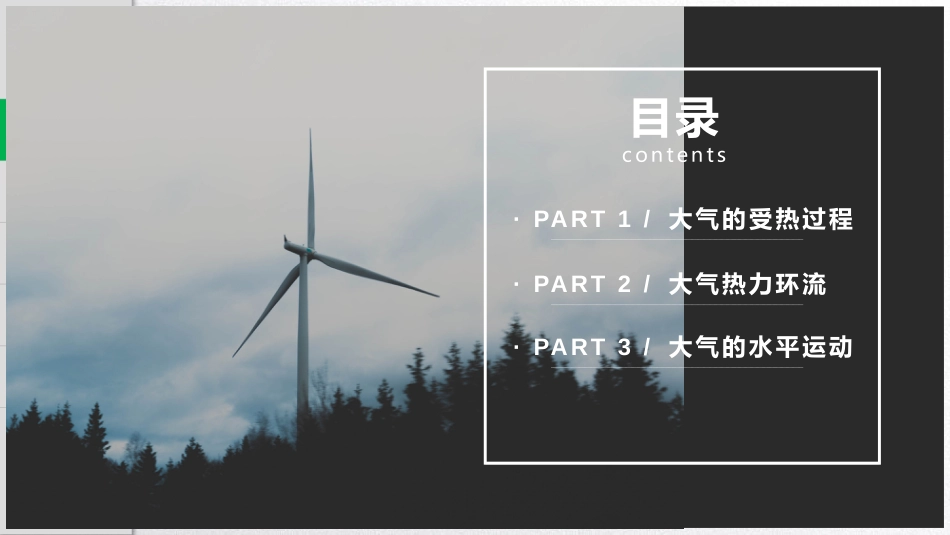 目录
contents

· PART 1 / 大气的受热过程

· PART 2 / 大气热力环流

· PART 3 / 大气的水平运动